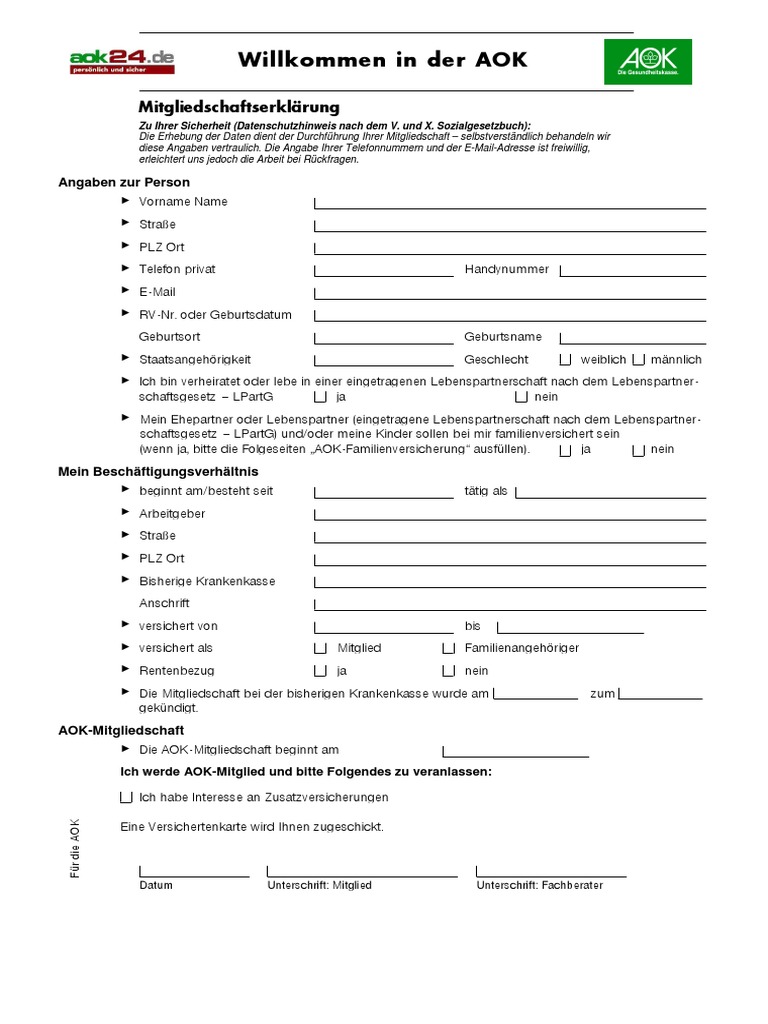 aok24.de
persönlich und sicher

Willkommen in der AOK

AOK
Die Gesundheitskasse.

Mitgliedschaftserklärung

Zu Ihrer Sicherheit (Datenschutzhinweis nach dem V. und X. Sozialgesetzbuch):
Die Erhebung der Daten dient der Durchführung Ihrer Mitgliedschaft – selbstverständlich behandeln wir diese Angaben vertraulich. Die Angabe Ihrer Telefonnummern und der E-Mail-Adresse ist freiwillig, erleichtert uns jedoch die Arbeit bei Rückfragen.

Angaben zur Person

► Vorname Name
► Straße
► PLZ Ort
► Telefon privat Handynummer
► E-Mail
► RV-Nr. oder Geburtsdatum
Geburtsort Geburtsname
► Staatsangehörigkeit Geschlecht weiblich männlich
► Ich bin verheiratet oder lebe in einer eingetragenen Lebenspartnerschaft nach dem Lebenspartnerschaftsgesetz – LPartG ja nein
► Mein Ehepartner oder Lebenspartner (eingetragene Lebenspartnerschaft nach dem Lebenspartnerschaftsgesetz – LPartG) und/oder meine Kinder sollen bei mir familienversichert sein (wenn ja, bitte die Folgeseiten „AOK-Familienversicherung“ ausfüllen). ja nein

Mein Beschäftigungsverhältnis

► beginnt am/besteht seit tätig als
► Arbeitgeber
► Straße
► PLZ Ort
► Bisherige Krankenkasse
Anschrift
► versichert von bis
► versichert als Mitglied Familienangehöriger
► Rentenbezug ja nein
► Die Mitgliedschaft bei der bisherigen Krankenkasse wurde am zum gekündigt.

AOK-Mitgliedschaft

► Die AOK-Mitgliedschaft beginnt am

Ich werde AOK-Mitglied und bitte Folgendes zu veranlassen:

Ich habe Interesse an Zusatzversicherungen

Eine Versichertenkarte wird Ihnen zugeschickt.

Für die AOK

Datum Unterschrift: Mitglied Unterschrift: Fachberater